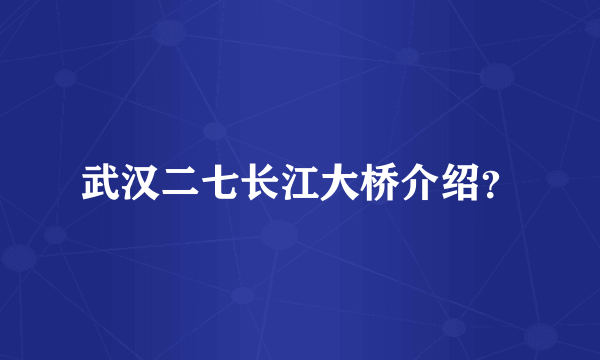 武汉二七长江大桥介绍?